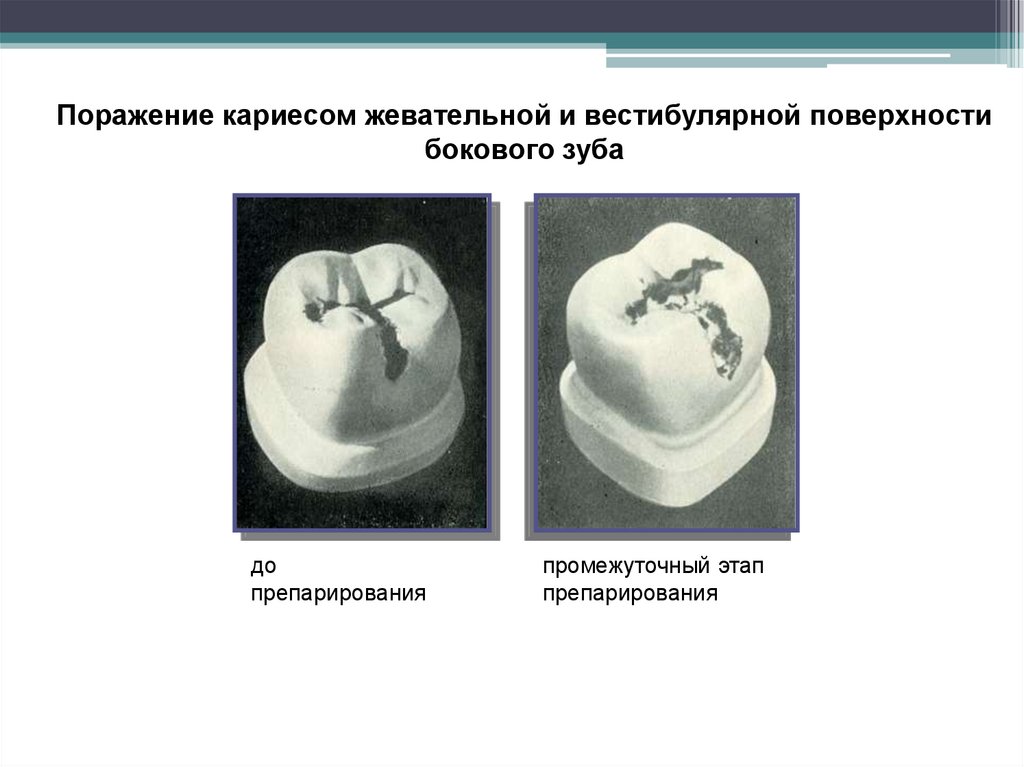 Поражение кариесом жевательной и вестибулярной поверхности бокового зуба

до
препарирования

промежуточный этап
препарирования